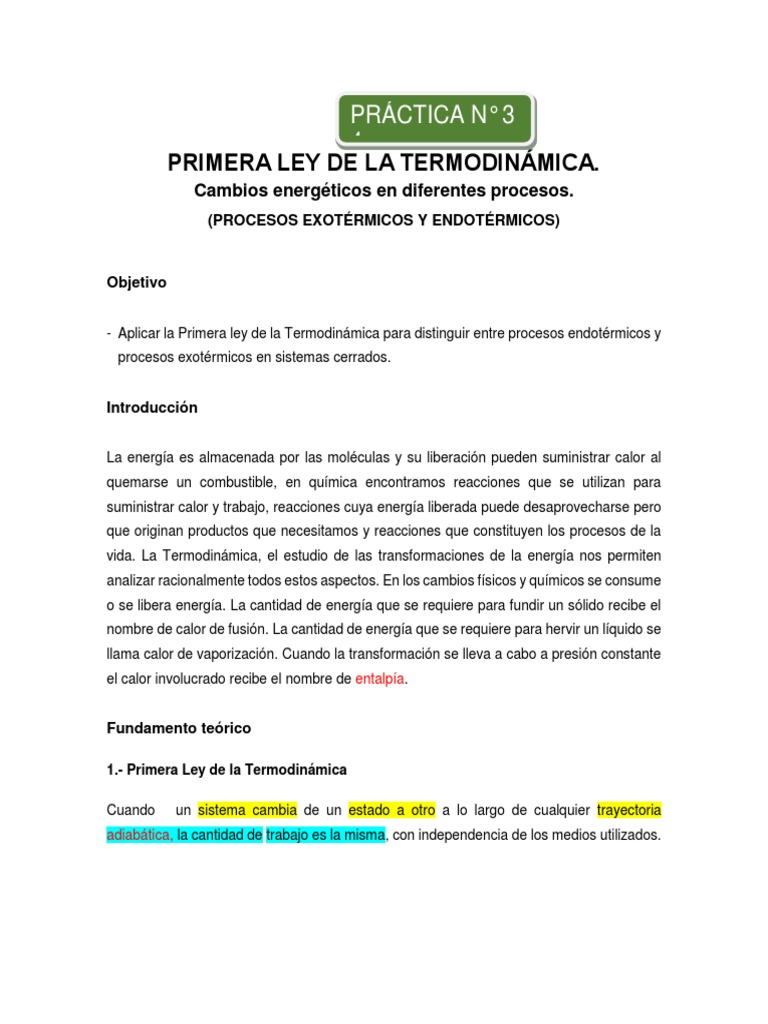 PRÁCTICA N° 3

PRIMERA LEY DE LA TERMODINÁMICA.

Cambios energéticos en diferentes procesos.

(PROCESOS EXOTÉRMICOS Y ENDOTÉRMICOS)

Objetivo

- Aplicar la Primera ley de la Termodinámica para distinguir entre procesos endotérmicos y procesos exotérmicos en sistemas cerrados.

Introducción

La energía es almacenada por las moléculas y su liberación pueden suministrar calor al quemarse un combustible, en química encontramos reacciones que se utilizan para suministrar calor y trabajo, reacciones cuya energía liberada puede desaprovecharse pero que originan productos que necesitamos y reacciones que constituyen los procesos de la vida. La Termodinámica, el estudio de las transformaciones de la energía nos permiten analizar racionalmente todos estos aspectos. En los cambios físicos y químicos se consume o se libera energía. La cantidad de energía que se requiere para fundir un sólido recibe el nombre de calor de fusión. La cantidad de energía que se requiere para hervir un líquido se llama calor de vaporización. Cuando la transformación se lleva a cabo a presión constante el calor involucrado recibe el nombre de entalpía.

Fundamento teórico

1.- Primera Ley de la Termodinámica

Cuando un sistema cambia de un estado a otro a lo largo de cualquier trayectoria adiabática, la cantidad de trabajo es la misma, con independencia de los medios utilizados.